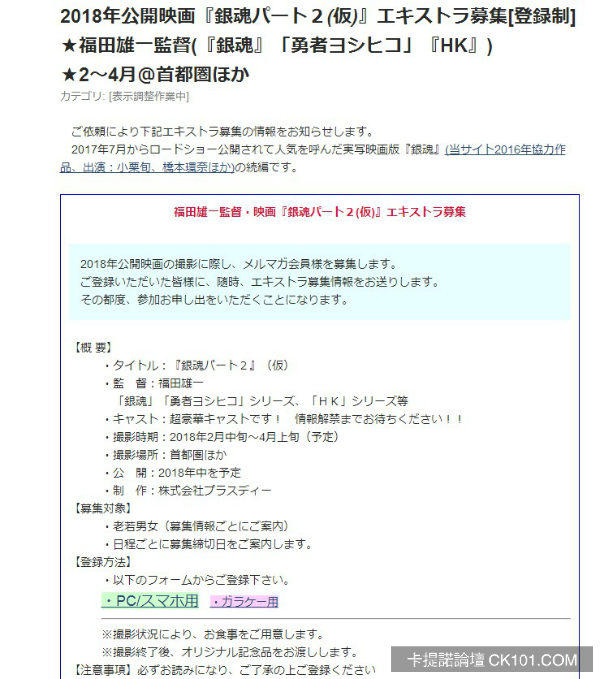 2018年公開映画『銀魂パート２(仮)』エキストラ募集[登録制]
★福田雄一監督(『銀魂』「勇者ヨシヒコ」『HK』)
★2～4月@首都圏ほか

カテゴリ: [表示調整作業中]

ご依頼により下記エキストラ募集の情報をお知らせします。
2017年7月からロードショー公開されて人気を呼んだ実写映画版『銀魂』(当サイト2016年協力作品、出演：小栗旬、橋本環奈ほか)の続編です。

福田雄一監督・映画『銀魂パート２(仮)』エキストラ募集

2018年公開映画の撮影に際し、メルマガ会員様を募集します。
ご登録いただいた皆様に、随時、エキストラ募集情報をお送りします。
その都度、参加お申し出をいただくことになります。

【概 要】
・タイトル：『銀魂パート２』（仮）
・監　督：福田雄一
「銀魂」「勇者ヨシヒコ」シリーズ、「ＨＫ」シリーズ等
・キャスト：超豪華キャストです！　情報解禁までお待ちください！！
・撮影時期：2018年2月中旬～4月上旬（予定）
・撮影場所：首都圏ほか
・公　開：2018年中を予定
・制　作：株式会社プラスディー
【募集対象】
・老若男女（募集情報ごとにご案内）
・日程ごとに募集締切日をご案内します。
【登録方法】
・以下のフォームからご登録下さい。
・PC/スマホ用　・ガラケー用
※撮影状況により、お食事をご用意します。
※撮影終了後、オリジナル記念品をお渡しします。
【注意事項】必ずお読みになり、ご了承の上ご登録ください

卡提諾論壇 CK101.COM